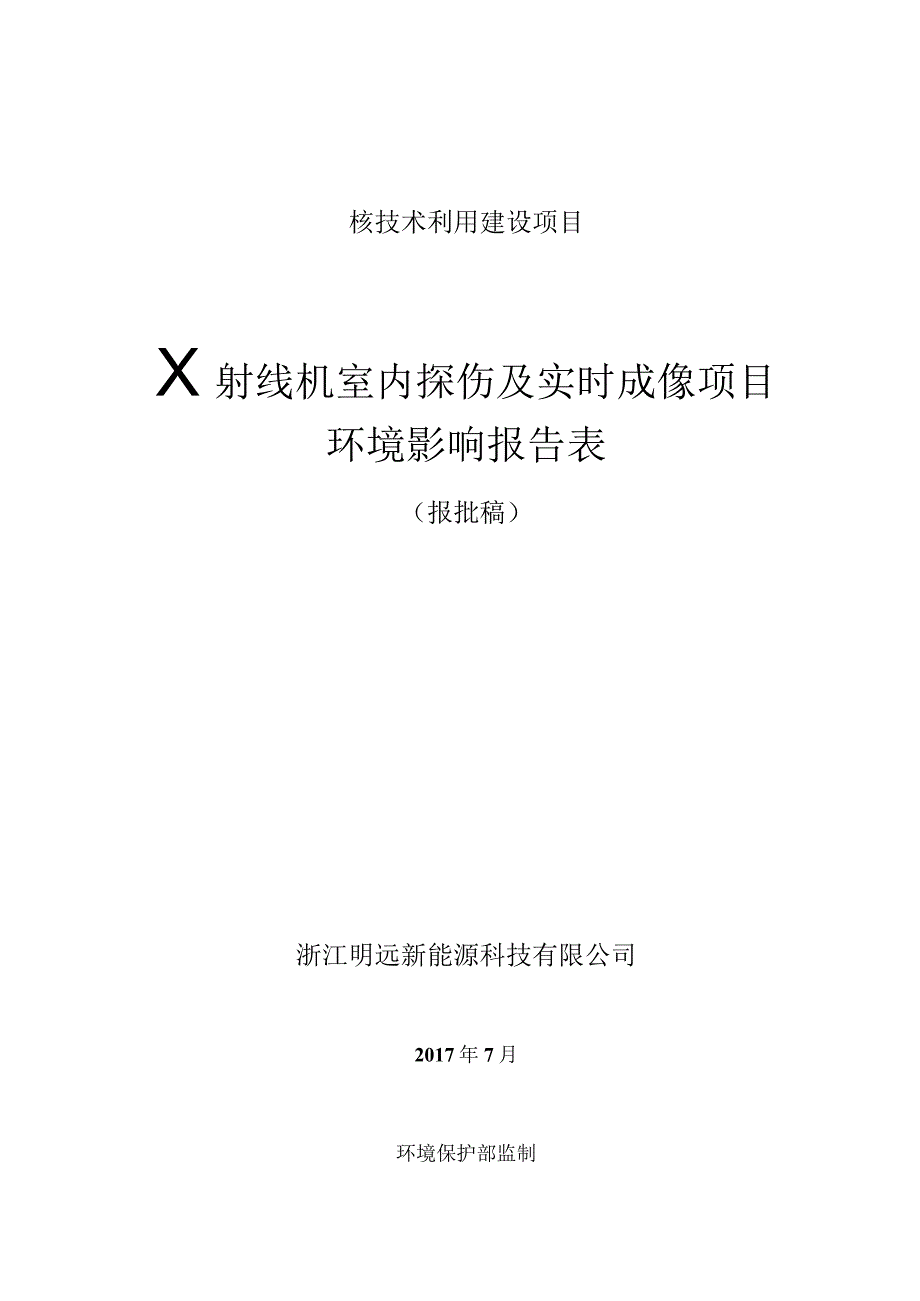 核技术利用建设项目

X射线机室内探伤及实时成像项目
环境影响报告表

（报批稿）

浙江明远新能源科技有限公司

2017年7月

环境保护部监制